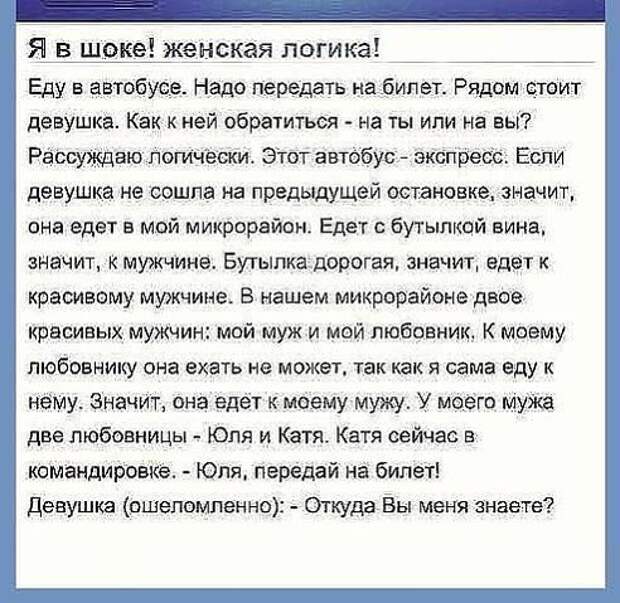 Я в шоке! женская логика!

Еду в автобусе. Надо передать на билет. Рядом стоит девушка. Как к ней обратиться - на ты или на вы? Рассуждаю логически. Этот автобус - экспресс. Если девушка не сошла на предыдущей остановке, значит, она едет в мой микрорайон. Едет с бутылкой вина, значит, к мужчине. Бутылка дорогая, значит, едет к красивому мужчине. В нашем микрорайоне двое красивых мужчин: мой муж и мой любовник. К моему любовнику она ехать не может, так как я сама еду к нему. Значит, она едет к моему мужу. У моего мужа две любовницы - Юля и Катя. Катя сейчас в командировке. - Юля, передай на билет!
Девушка (ошеломленно): - Откуда Вы меня знаете?